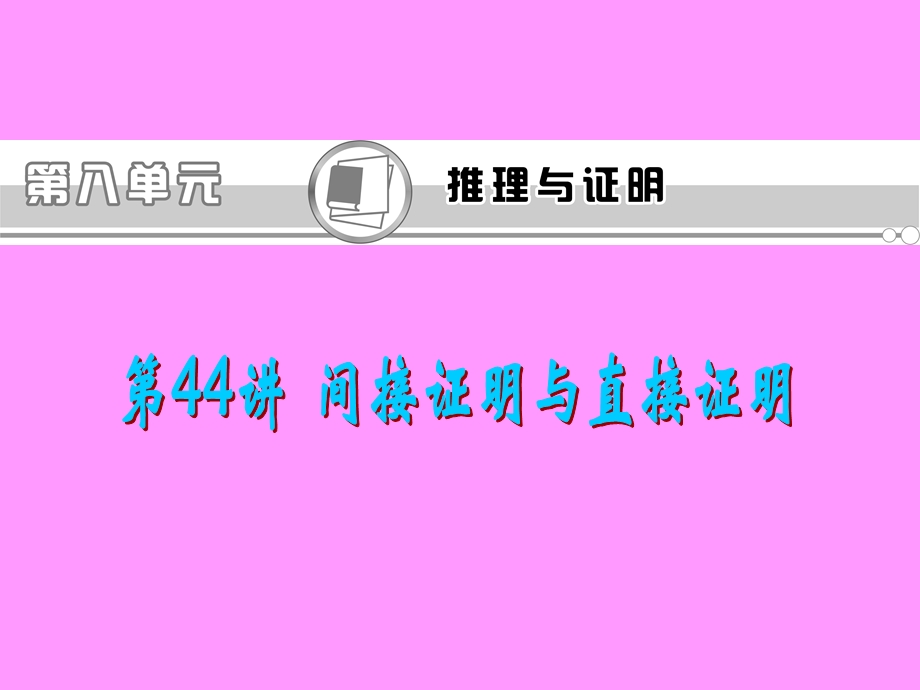 第八单元

推理与证明

第44讲 间接证明与直接证明